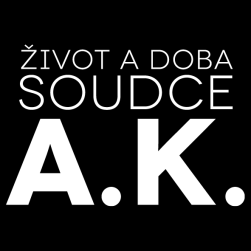 ŽIVOT A DOBA
SOUDCE
A.K.